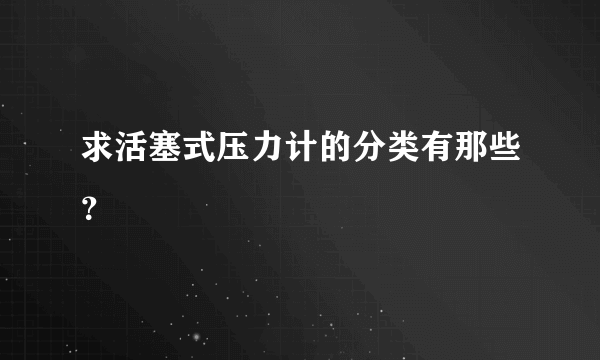 求活塞式压力计的分类有那些?